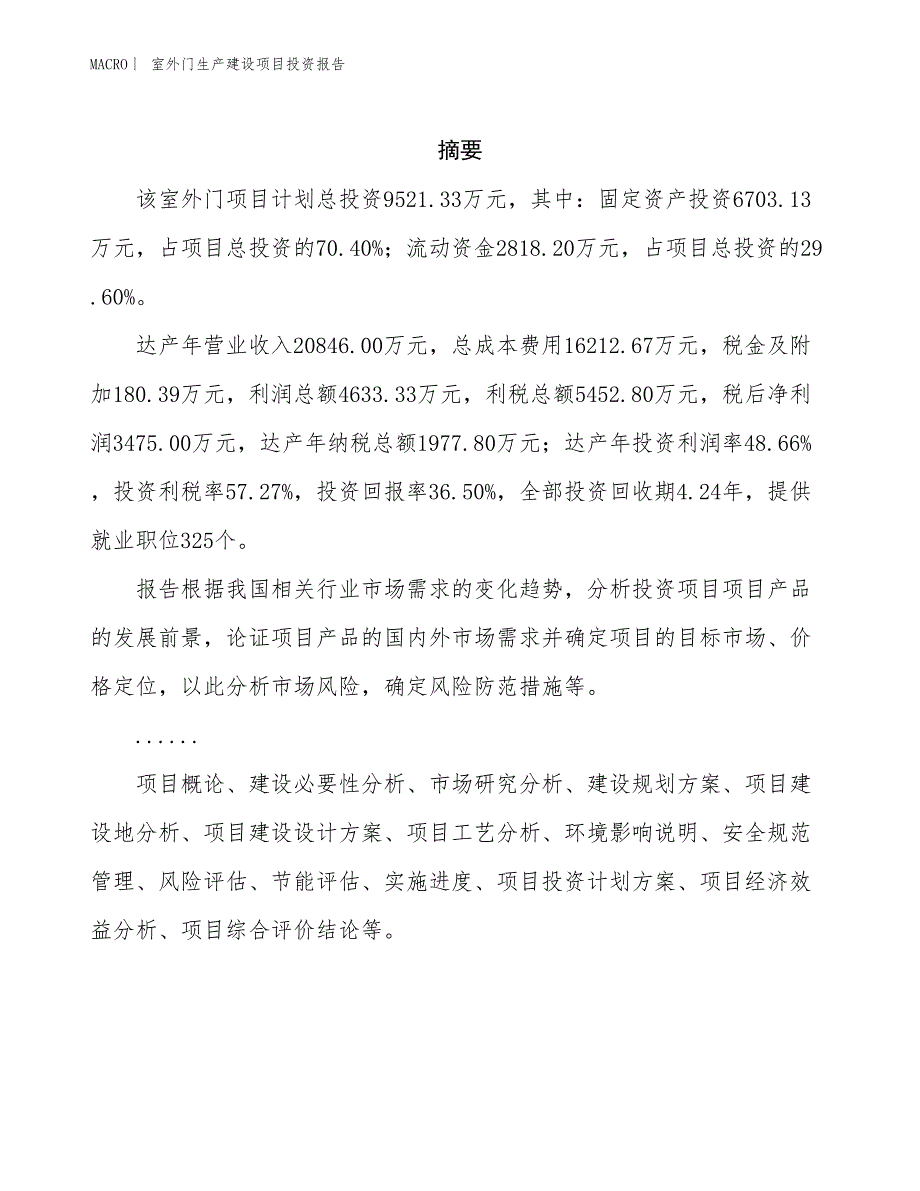 MACRO｜ 室外门生产建设项目投资报告

摘要

该室外门项目计划总投资9521.33万元，其中：固定资产投资6703.13万元，占项目总投资的70.40%；流动资金2818.20万元，占项目总投资的29.60%。

达产年营业收入20846.00万元，总成本费用16212.67万元，税金及附加180.39万元，利润总额4633.33万元，利税总额5452.80万元，税后净利润3475.00万元，达产年纳税总额1977.80万元；达产年投资利润率48.66%，投资利税率57.27%，投资回报率36.50%，全部投资回收期4.24年，提供就业职位325个。

报告根据我国相关行业市场需求的变化趋势，分析投资项目项目产品的发展前景，论证项目产品的国内外市场需求并确定项目的目标市场、价格定位，以此分析市场风险，确定风险防范措施等。

......

项目概论、建设必要性分析、市场研究分析、建设规划方案、项目建设地分析、项目建设设计方案、项目工艺分析、环境影响说明、安全规范管理、风险评估、节能评估、实施进度、项目投资计划方案、项目经济效益分析、项目综合评价结论等。